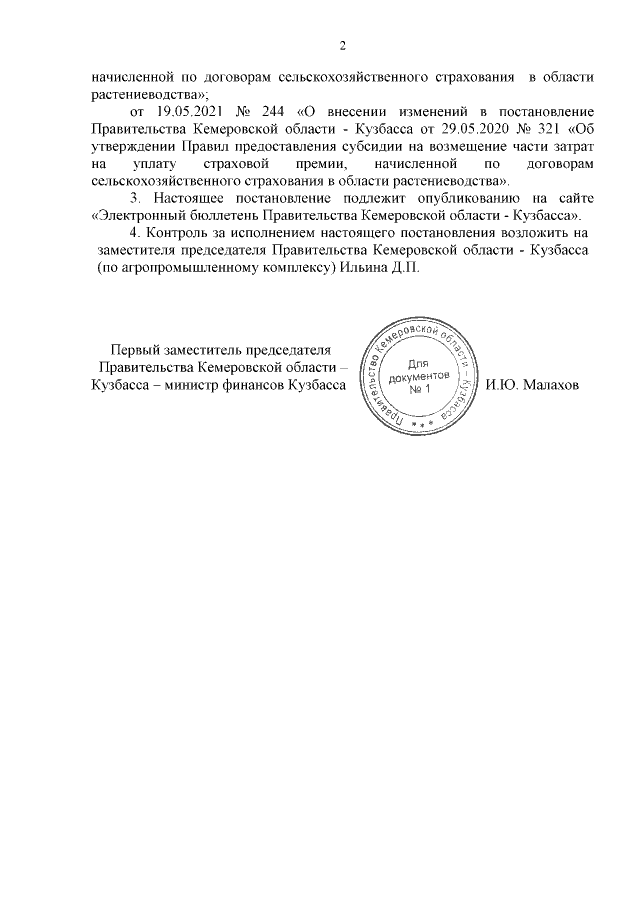 2

начисленной по договорам сельскохозяйственного страхования в области растениеводства»;

от 19.05.2021 № 244 «О внесении изменений в постановление Правительства Кемеровской области - Кузбасса от 29.05.2020 № 321 «Об утверждении Правил предоставления субсидии на возмещение части затрат на уплату страховой премии, начисленной по договорам сельскохозяйственного страхования в области растениеводства».

3. Настоящее постановление подлежит опубликованию на сайте «Электронный бюллетень Правительства Кемеровской области - Кузбасса».

4. Контроль за исполнением настоящего постановления возложить на заместителя председателя Правительства Кемеровской области - Кузбасса (по агропромышленному комплексу) Ильина Д.П.

Первый заместитель председателя Правительства Кемеровской области – Кузбасса – министр финансов Кузбасса

Правительство Кемеровской области – Кузбасса
Для документов № 1

И.Ю. Малахов